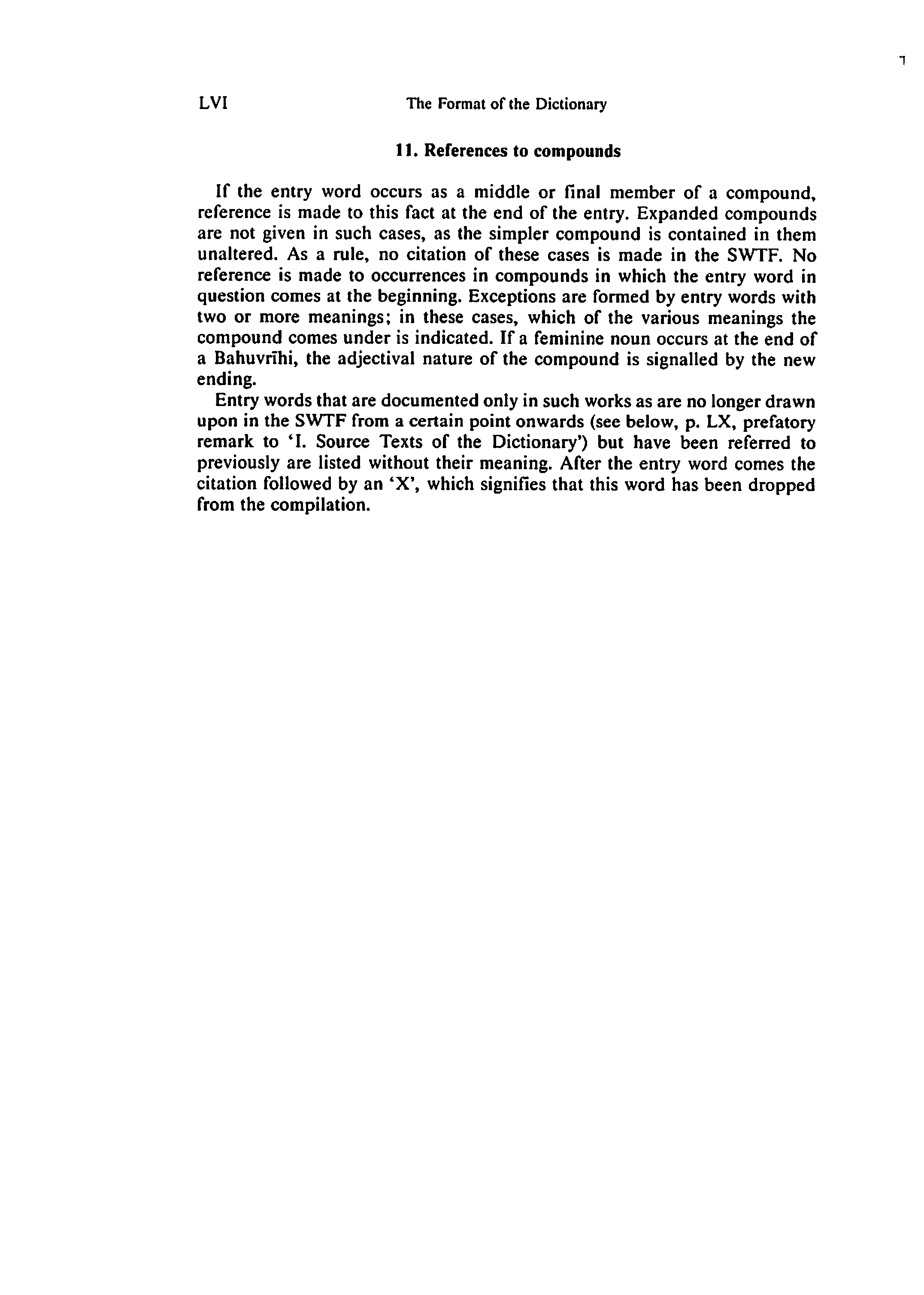 LVI The Format of the Dictionary

11. References to compounds

If the entry word occurs as a middle or final member of a compound, reference is made to this fact at the end of the entry. Expanded compounds are not given in such cases, as the simpler compound is contained in them unaltered. As a rule, no citation of these cases is made in the SWTF. No reference is made to occurrences in compounds in which the entry word in question comes at the beginning. Exceptions are formed by entry words with two or more meanings; in these cases, which of the various meanings the compound comes under is indicated. If a feminine noun occurs at the end of a Bahuvrīhi, the adjectival nature of the compound is signalled by the new ending.

Entry words that are documented only in such works as are no longer drawn upon in the SWTF from a certain point onwards (see below, p. LX, prefatory remark to 'I. Source Texts of the Dictionary') but have been referred to previously are listed without their meaning. After the entry word comes the citation followed by an 'X', which signifies that this word has been dropped from the compilation.